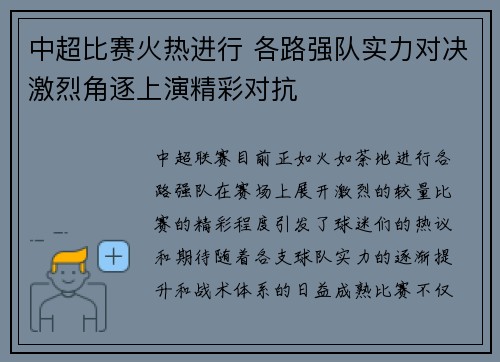 中超比赛火热进行 各路强队实力对决激烈角逐上演精彩对抗

中超联赛目前正如火如荼地进行各路强队在赛场上展开激烈的较量比赛的精彩程度引发了球迷们的热议和期待随着各支球队实力的逐渐提升和战术体系的日益成熟比赛不仅

+